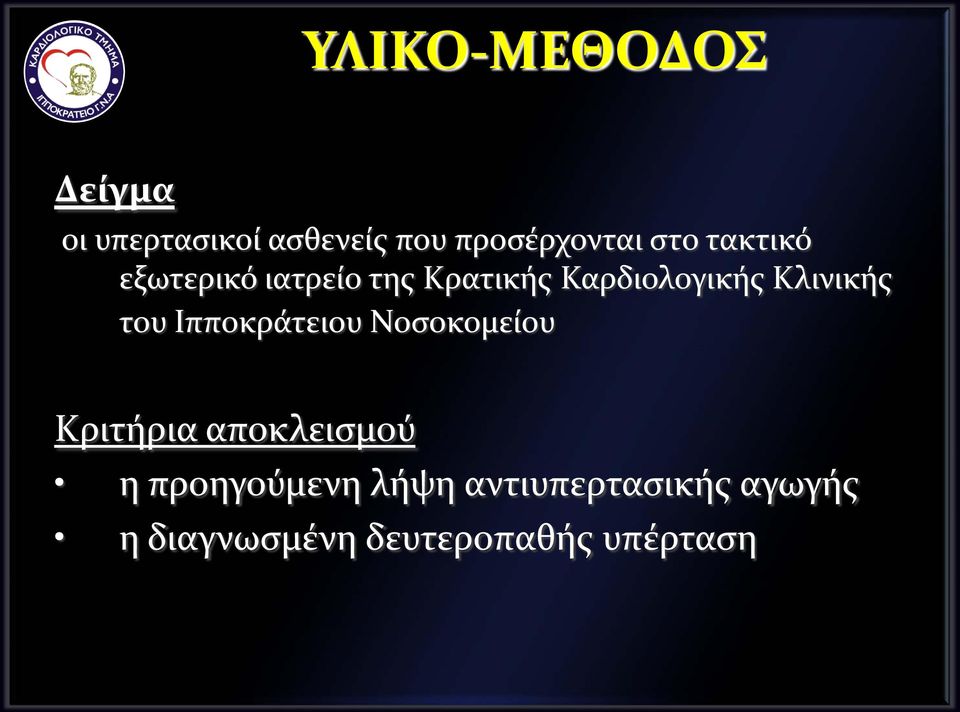 ΚΑΡΔΙΟΛΟΓΙΚΟ ΤΜΗΜΑ
ΙΠΠΟΚΡΑΤΕΙΟ Γ.Ν.Α

ΥΛΙΚΟ-ΜΕΘΟΔΟΣ

Δείγμα

οι υπερτασικοί ασθενείς που προσέρχονται στο τακτικό εξωτερικό ιατρείο της Κρατικής Καρδιολογικής Κλινικής του Ιπποκράτειου Νοσοκομείου

Κριτήρια αποκλεισμού

• η προηγούμενη λήψη αντιυπερτασικής αγωγής
• η διαγνωσμένη δευτεροπαθής υπέρταση